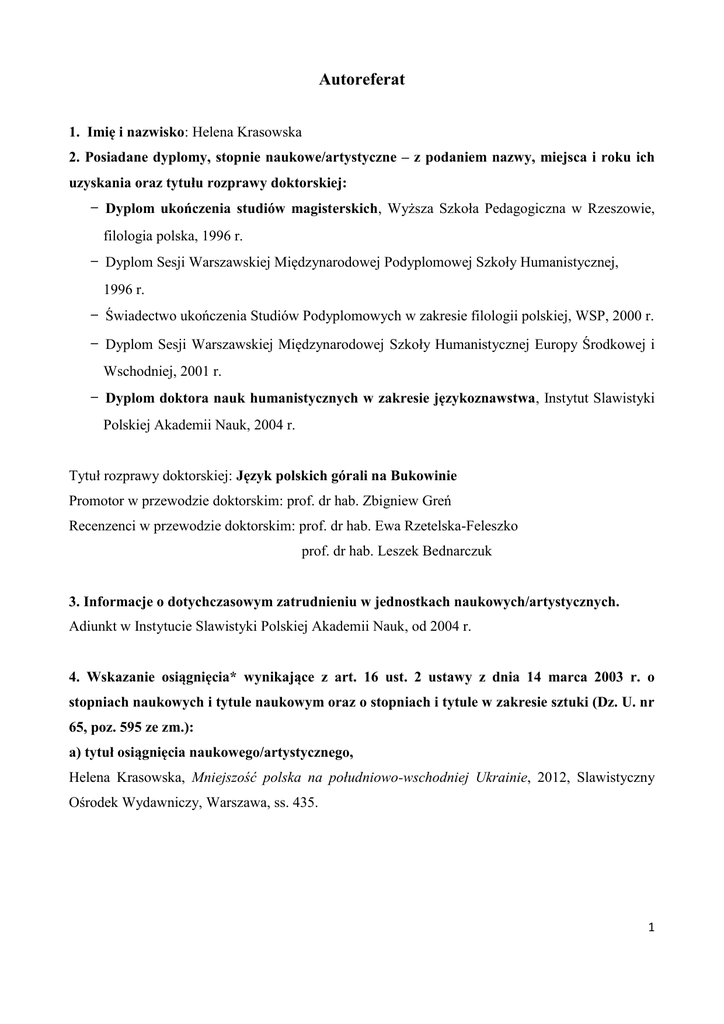 Autoreferat

1. Imię i nazwisko: Helena Krasowska
2. Posiadane dyplomy, stopnie naukowe/artystyczne – z podaniem nazwy, miejsca i roku ich uzyskania oraz tytułu rozprawy doktorskiej:

− Dyplom ukończenia studiów magisterskich, Wyższa Szkoła Pedagogiczna w Rzeszowie, filologia polska, 1996 r.
− Dyplom Sesji Warszawskiej Międzynarodowej Podyplomowej Szkoły Humanistycznej, 1996 r.
− Świadectwo ukończenia Studiów Podyplomowych w zakresie filologii polskiej, WSP, 2000 r.
− Dyplom Sesji Warszawskiej Międzynarodowej Szkoły Humanistycznej Europy Środkowej i Wschodniej, 2001 r.
− Dyplom doktora nauk humanistycznych w zakresie językoznawstwa, Instytut Slawistyki Polskiej Akademii Nauk, 2004 r.

Tytuł rozprawy doktorskiej: Język polskich górali na Bukowinie
Promotor w przewodzie doktorskim: prof. dr hab. Zbigniew Greń
Recenzenci w przewodzie doktorskim: prof. dr hab. Ewa Rzetelska-Feleszko
prof. dr hab. Leszek Bednarczuk

3. Informacje o dotychczasowym zatrudnieniu w jednostkach naukowych/artystycznych.
Adiunkt w Instytucie Slawistyki Polskiej Akademii Nauk, od 2004 r.

4. Wskazanie osiągnięcia* wynikające z art. 16 ust. 2 ustawy z dnia 14 marca 2003 r. o stopniach naukowych i tytule naukowym oraz o stopniach i tytule w zakresie sztuki (Dz. U. nr 65, poz. 595 ze zm.):
a) tytuł osiągnięcia naukowego/artystycznego,
Helena Krasowska, Mniejszość polska na południowo-wschodniej Ukrainie, 2012, Slawistyczny Ośrodek Wydawniczy, Warszawa, ss. 435.

1